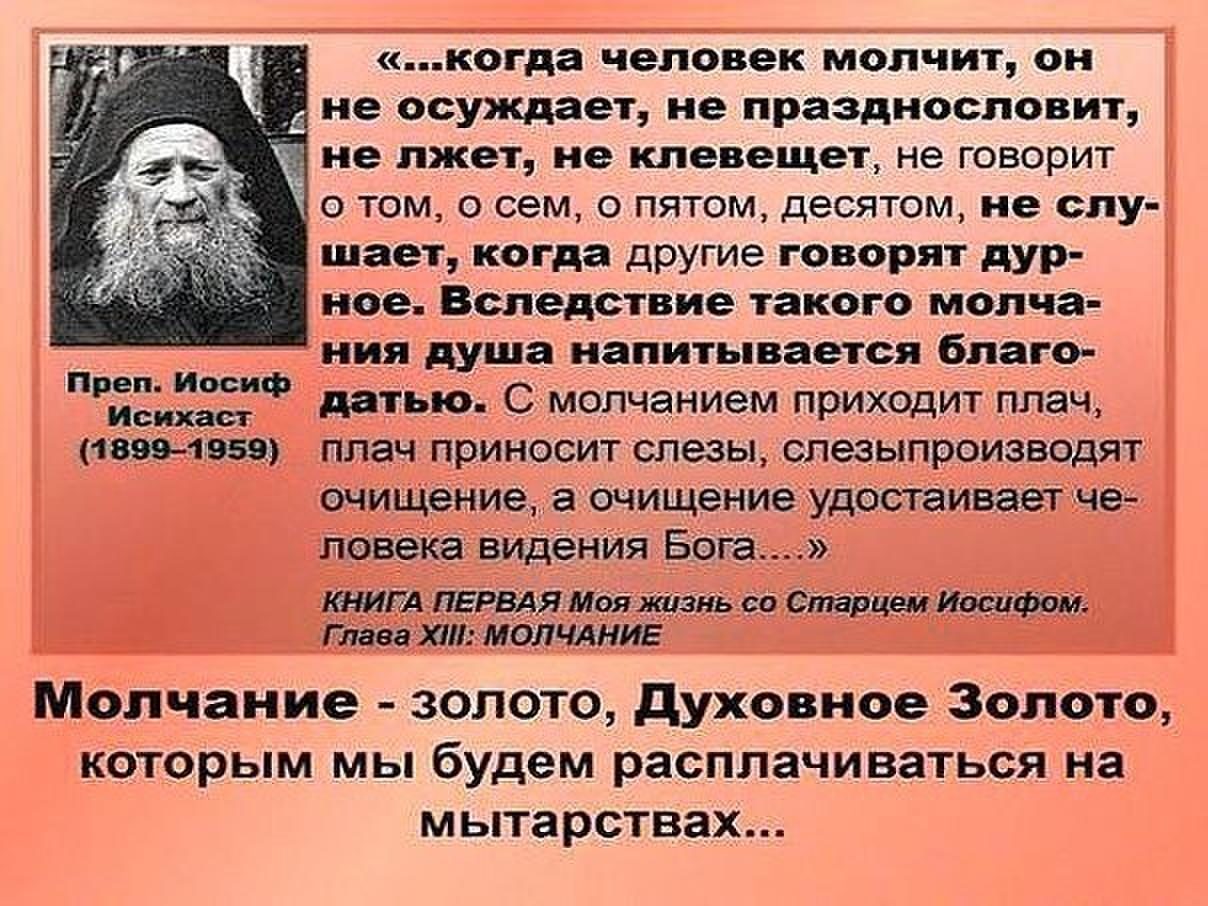 Преп. Иосиф Исихаст (1899–1959)

«...когда человек молчит, он не осуждает, не празднословит, не лжет, не клевещет, не говорит о том, о сем, о пятом, десятом, не слушает, когда другие говорят дурное. Вследствие такого молчания душа напитывается благодатью. С молчанием приходит плач, плач приносит слезы, слезыпроизводят очищение, а очищение удостаивает человека видения Бога....»

КНИГА ПЕРВАЯ Моя жизнь со Старцем Иосифом. Глава XIII: МОЛЧАНИЕ

Молчание - золото, Духовное Золото, которым мы будем расплачиваться на мытарствах...